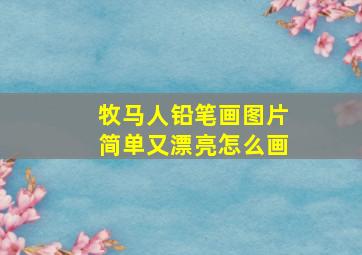 牧马人铅笔画图片
简单又漂亮怎么画